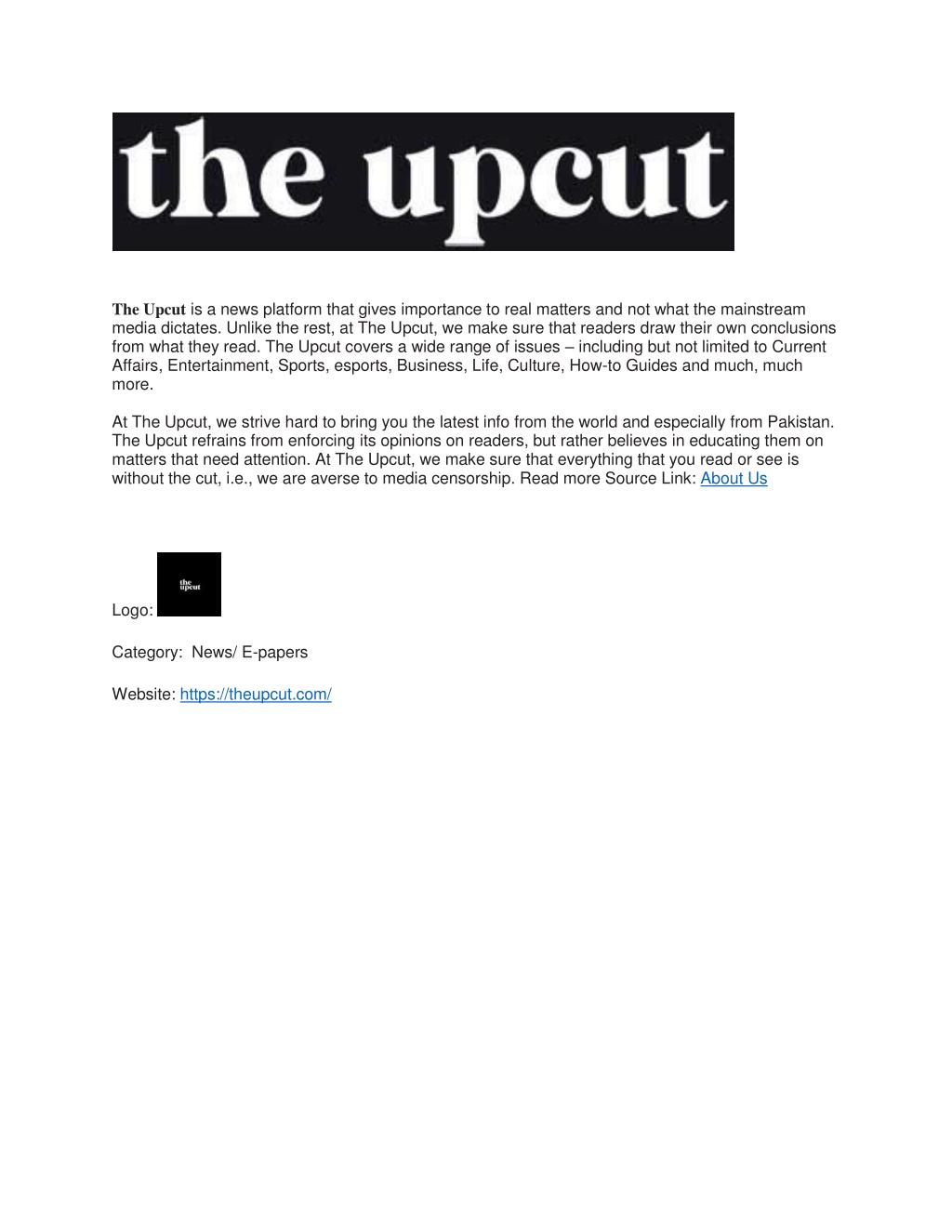 the upcut

The Upcut is a news platform that gives importance to real matters and not what the mainstream media dictates. Unlike the rest, at The Upcut, we make sure that readers draw their own conclusions from what they read. The Upcut covers a wide range of issues – including but not limited to Current Affairs, Entertainment, Sports, esports, Business, Life, Culture, How-to Guides and much, much more.

At The Upcut, we strive hard to bring you the latest info from the world and especially from Pakistan. The Upcut refrains from enforcing its opinions on readers, but rather believes in educating them on matters that need attention. At The Upcut, we make sure that everything that you read or see is without the cut, i.e., we are averse to media censorship. Read more Source Link: About Us

Logo: the upcut

Category: News/ E-papers

Website: https://theupcut.com/